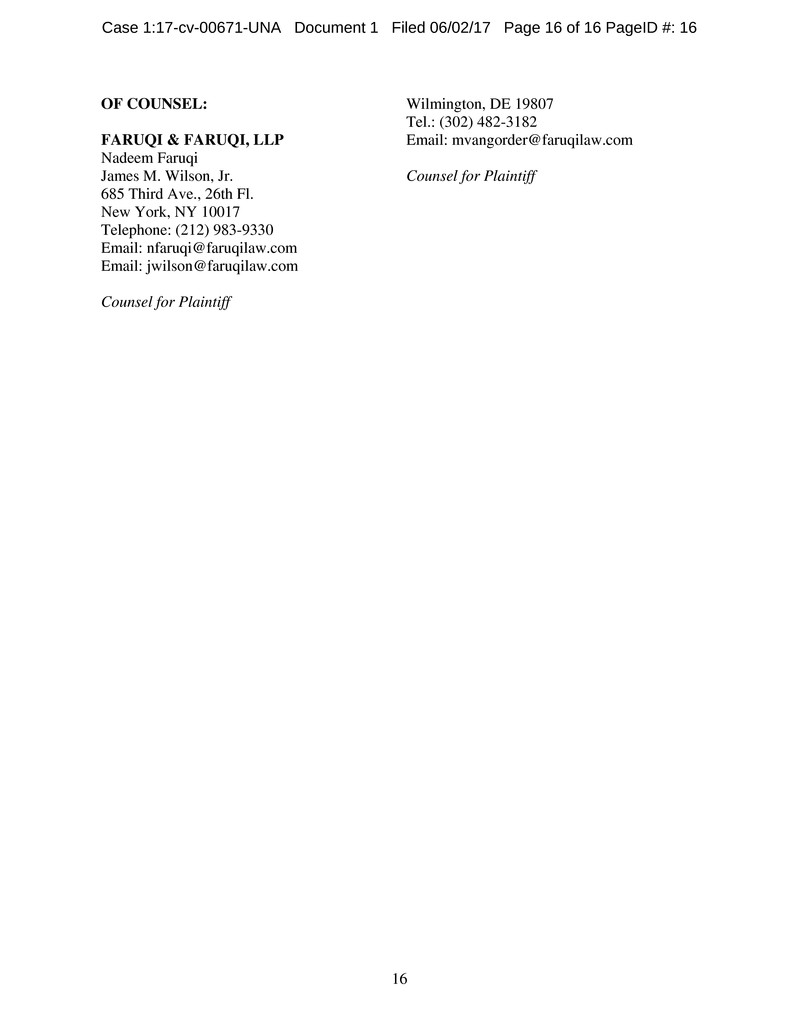 Case 1:17-cv-00671-UNA Document 1 Filed 06/02/17 Page 16 of 16 PageID #: 16

OF COUNSEL:

FARUQI & FARUQI, LLP
Nadeem Faruqi
James M. Wilson, Jr.
685 Third Ave., 26th Fl.
New York, NY 10017
Telephone: (212) 983-9330
Email: nfaruqi@faruqilaw.com
Email: jwilson@faruqilaw.com

Counsel for Plaintiff

Wilmington, DE 19807
Tel.: (302) 482-3182
Email: mvangorder@faruqilaw.com

Counsel for Plaintiff

16